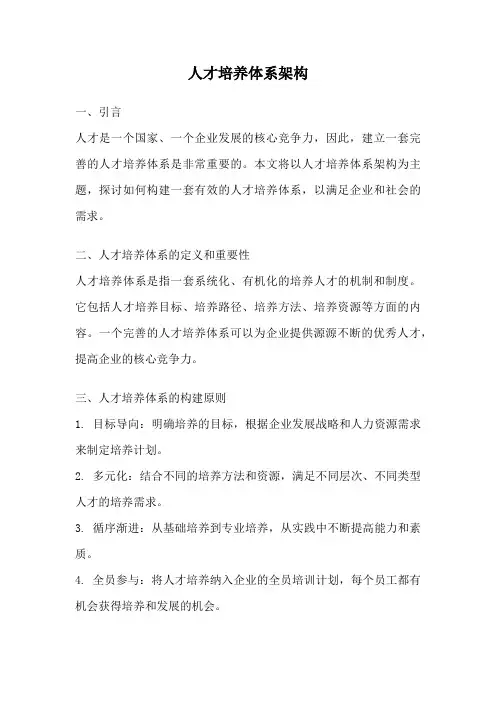 人才培养体系架构

一、引言

人才是一个国家、一个企业发展的核心竞争力，因此，建立一套完善的人才培养体系是非常重要的。本文将以人才培养体系架构为主题，探讨如何构建一套有效的人才培养体系，以满足企业和社会的需求。

二、人才培养体系的定义和重要性

人才培养体系是指一套系统化、有机化的培养人才的机制和制度。它包括人才培养目标、培养路径、培养方法、培养资源等方面的内容。一个完善的人才培养体系可以为企业提供源源不断的优秀人才，提高企业的核心竞争力。

三、人才培养体系的构建原则

1. 目标导向：明确培养的目标，根据企业发展战略和人力资源需求来制定培养计划。

2. 多元化：结合不同的培养方法和资源，满足不同层次、不同类型人才的培养需求。

3. 循序渐进：从基础培养到专业培养，从实践中不断提高能力和素质。

4. 全员参与：将人才培养纳入企业的全员培训计划，每个员工都有机会获得培养和发展的机会。